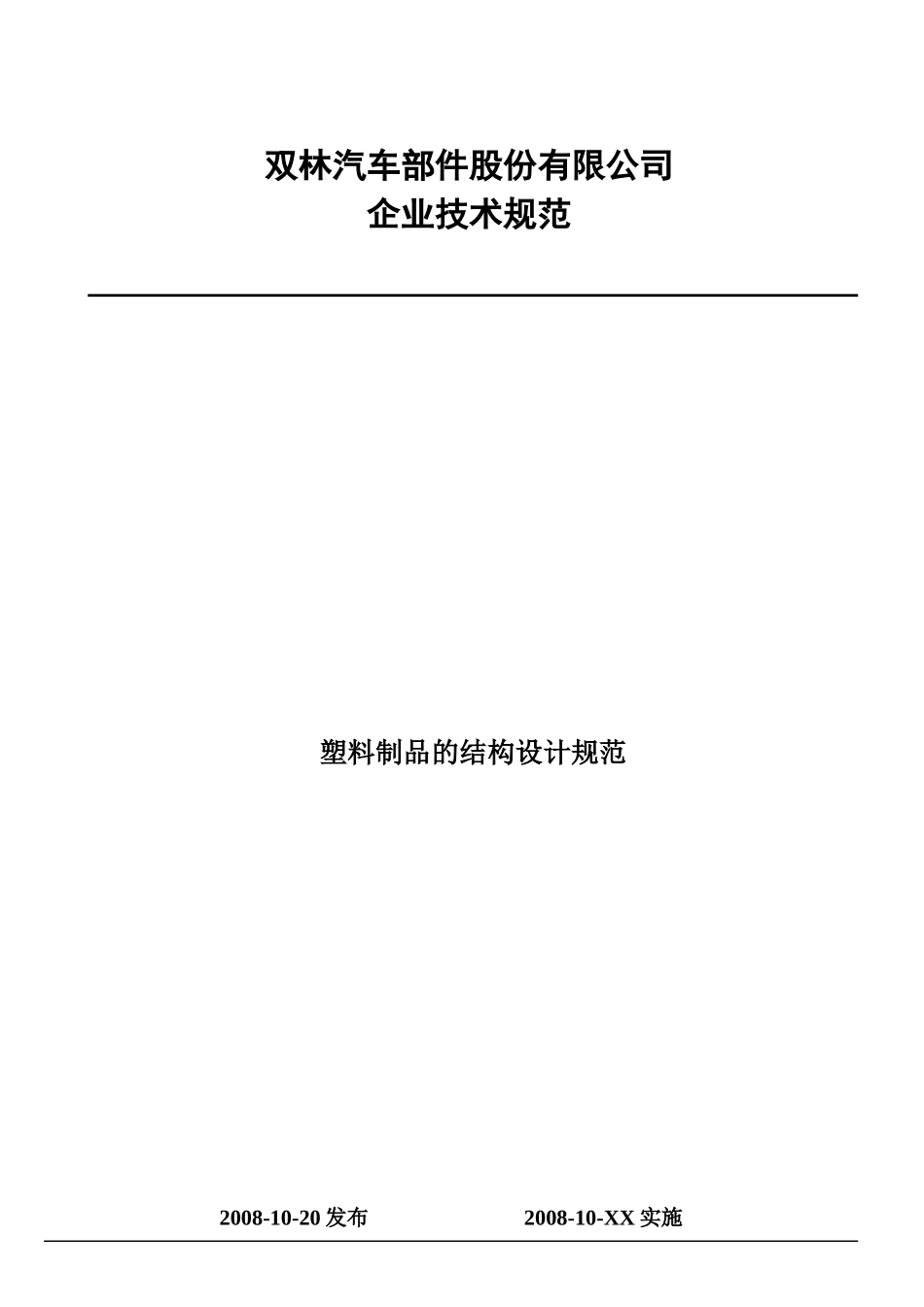 双林汽车部件股份有限公司
企业技术规范

塑料制品的结构设计规范

2008-10-20 发布 2008-10-XX 实施